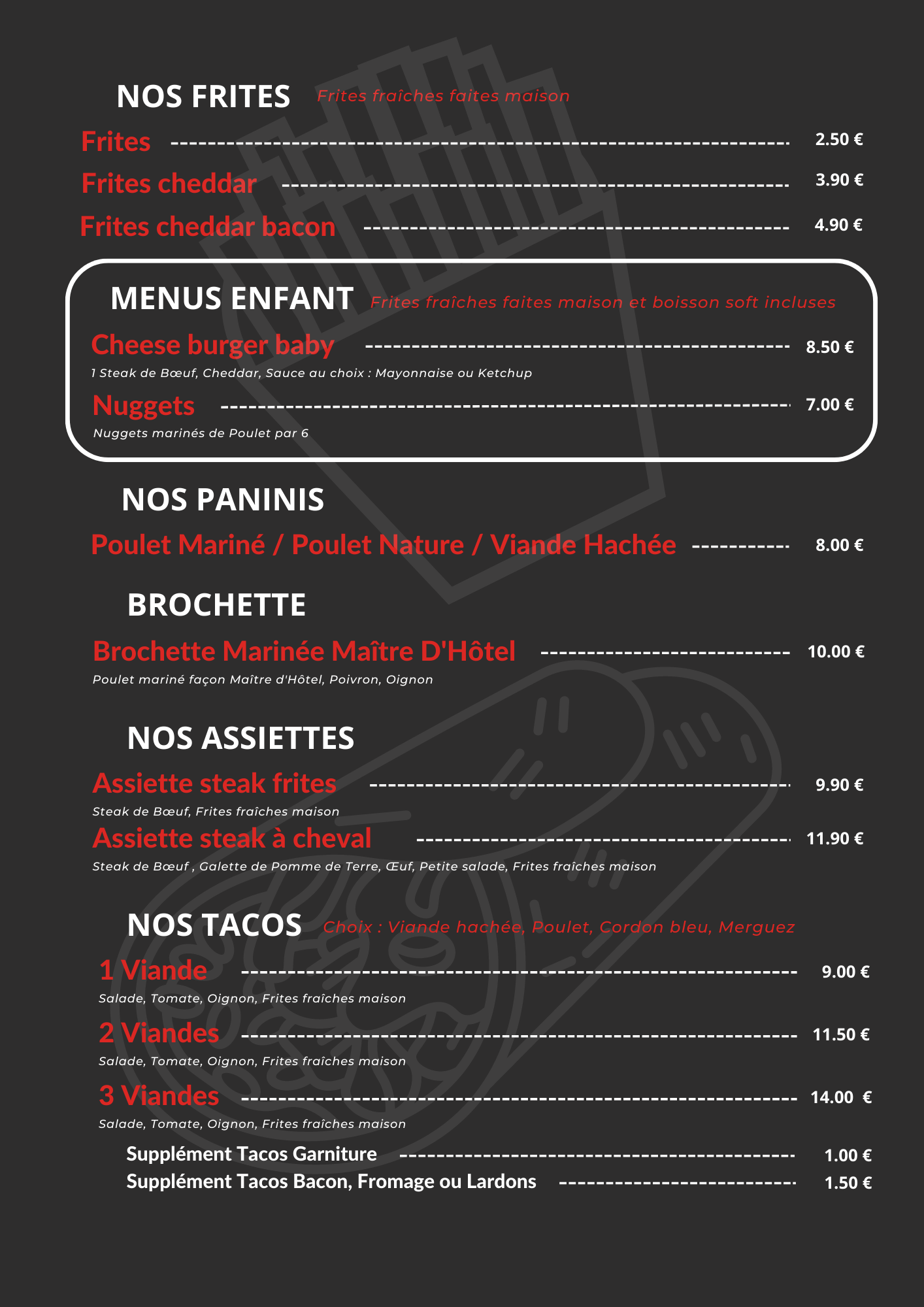 NOS FRITES Frites fraîches faites maison

Frites 2.50 €

Frites cheddar 3.90 €

Frites cheddar bacon 4.90 €

MENUS ENFANT Frites fraîches faites maison et boisson soft incluses

Cheese burger baby 8.50 €

1 Steak de Bœuf, Cheddar, Sauce au choix : Mayonnaise ou Ketchup

Nuggets 7.00 €

Nuggets marinés de Poulet par 6

NOS PANINIS

Poulet Mariné / Poulet Nature / Viande Hachée 8.00 €

BROCHETTE

Brochette Marinée Maître D'Hôtel 10.00 €

Poulet mariné façon Maître d'Hôtel, Poivron, Oignon

NOS ASSIETTES

Assiette steak frites 9.90 €

Steak de Bœuf, Frites fraîches maison

Assiette steak à cheval 11.90 €

Steak de Bœuf , Galette de Pomme de Terre, Œuf, Petite salade, Frites fraîches maison

NOS TACOS Choix : Viande hachée, Poulet, Cordon bleu, Merguez

1 Viande 9.00 €

Salade, Tomate, Oignon, Frites fraîches maison

2 Viandes 11.50 €

Salade, Tomate, Oignon, Frites fraîches maison

3 Viandes 14.00 €

Salade, Tomate, Oignon, Frites fraîches maison

Supplément Tacos Garniture 1.00 €

Supplément Tacos Bacon, Fromage ou Lardons 1.50 €